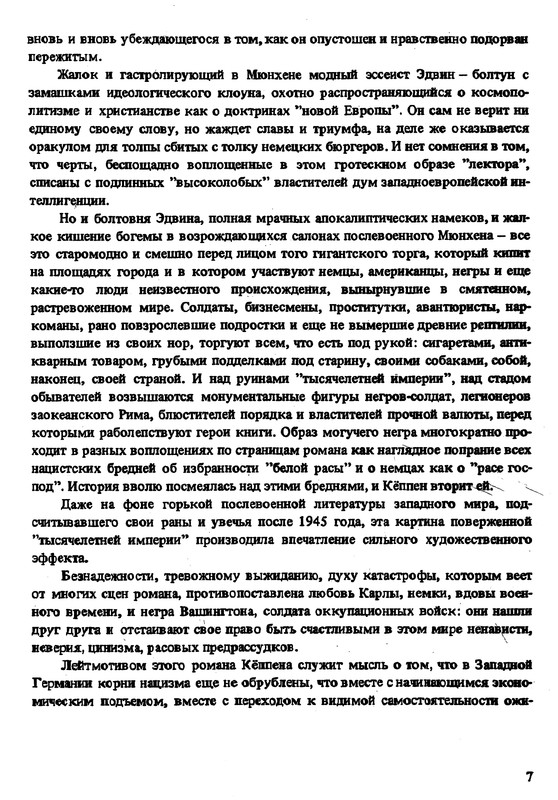 вновь и вновь убеждающегося в том, как он опустошен и нравственно подорван пережитым.

Жалок и гастролирующий в Мюнхене модный эссеист Эдвин – болтун с замашками идеологического клоуна, охотно распространяющийся о космополитизме и христианстве как о доктринах "новой Европы". Он сам не верит ни единому своему слову, но жаждет славы и триумфа, на деле же оказывается оракулом для толпы сбитых с толку немецких бюргеров. И нет сомнения в том, что черты, беспощадно воплощенные в этом гротескном образе "лектора", списаны с подлинных "высоколобых" властителей дум западноевропейской интеллигенции.

Но и болтовня Эдвина, полная мрачных апокалиптических намеков, и жалкое кишение богемы в возрождающихся салонах послевоенного Мюнхена – все это старомодно и смешно перед лицом того гигантского торга, который кипит на площадях города и в котором участвуют немцы, американцы, негры и еще какие-то люди неизвестного происхождения, вынырнувшие в смятенном, растревоженном мире. Солдаты, бизнесмены, проститутки, авантюристы, наркоманы, рано повзрослевшие подростки и еще не вымершие древние рептилии, выползшие из своих нор, торгуют всем, что есть под рукой: сигаретами, антикварным товаром, грубыми подделками под старину, своими собаками, собой, наконец, своей страной. И над руинами "тысячелетней империи", над стадом обывателей возвышаются монументальные фигуры негров-солдат, легионеров заокеанского Рима, блюстителей порядка и властителей прочной валюты, перед которыми раболепствуют герои книги. Образ могучего негра многократно проходит в разных воплощениях по страницам романа как наглядное попрание всех нацистских бредней об избранности "белой расы" и о немцах как о "расе господ". История вволю посмеялась над этими бреднями, и Кёппен вторит ей.

Даже на фоне горькой послевоенной литературы западного мира, подсчитывавшего свои раны и увечья после 1945 года, эта картина поверженной "тысячелетней империи" производила впечатление сильного художественного эффекта.

Безнадежности, тревожному выжиданию, духу катастрофы, которым веет от многих сцен романа, противопоставлена любовь Карлы, немки, вдовы военного времени, и негра Вашингтона, солдата оккупационных войск: они нашли друг друга и отстаивают свое право быть счастливыми в этом мире ненависти, неверия, цинизма, расовых предрассудков.

Лейтмотивом этого романа Кёппена служит мысль о том, что в Западной Германии корни нацизма еще не обрублены, что вместе с начинающимся экономическим подъемом, вместе с переходом к видимой самостоятельности ожи-

7